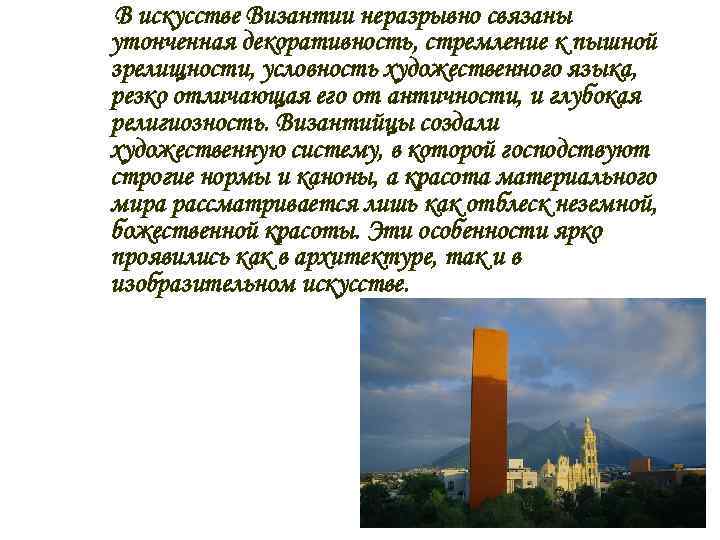 В искусстве Византии неразрывно связаны утонченная декоративность, стремление к пышной зрелищности, условность художественного языка, резко отличающая его от античности, и глубокая религиозность. Византийцы создали художественную систему, в которой господствуют строгие нормы и каноны, а красота материального мира рассматривается лишь как отблеск неземной, божественной красоты. Эти особенности ярко проявились как в архитектуре, так и в изобразительном искусстве.